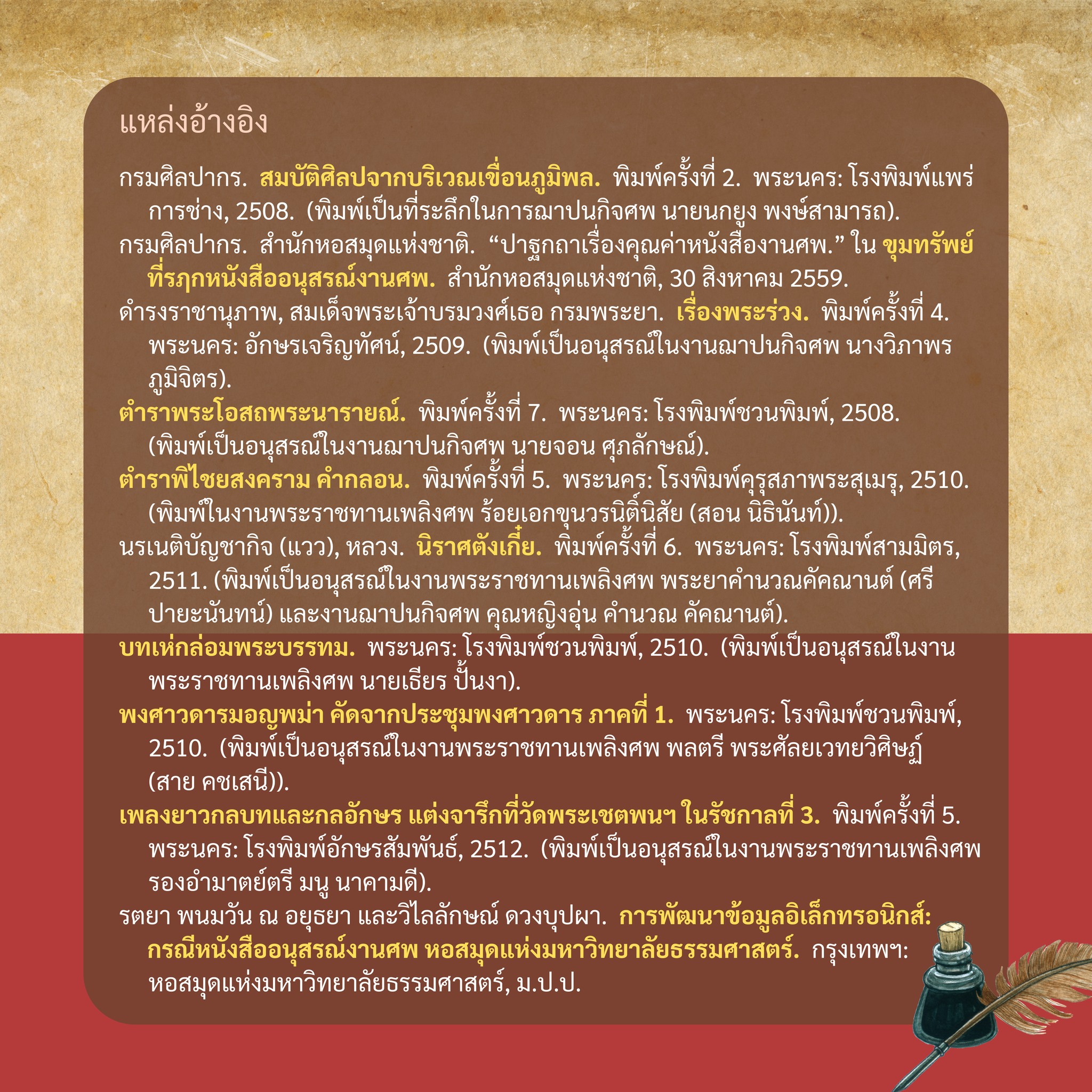 แหล่งอ้างอิง

กรมศิลปากร. สมบัติศิลปจากบริเวณเขื่อนภูมิพล. พิมพ์ครั้งที่ 2. พระนคร: โรงพิมพ์แพร่การช่าง, 2508. (พิมพ์เป็นที่ระลึกในการฌาปนกิจศพ นายนกยูง พงษ์สามารถ).

กรมศิลปากร. สำนักหอสมุดแห่งชาติ. “ปาฐกถาเรื่องคุณค่าหนังสืองานศพ.” ใน ขุมทรัพย์ที่รฦกหนังสืออนุสรณ์งานศพ. สำนักหอสมุดแห่งชาติ, 30 สิงหาคม 2559.

ดำรงราชานุภาพ, สมเด็จพระเจ้าบรมวงศ์เธอ กรมพระยา. เรื่องพระร่วง. พิมพ์ครั้งที่ 4. พระนคร: อักษรเจริญทัศน์, 2509. (พิมพ์เป็นอนุสรณ์ในงานฌาปนกิจศพ นางวิภาพร ภูมิจิตร).

ตำราพระโอสถพระนารายณ์. พิมพ์ครั้งที่ 7. พระนคร: โรงพิมพ์ชวนพิมพ์, 2508. (พิมพ์เป็นอนุสรณ์ในงานฌาปนกิจศพ นายจอน ศุภลักษณ์).

ตำราพิไชยสงคราม คำกลอน. พิมพ์ครั้งที่ 5. พระนคร: โรงพิมพ์คุรุสภาพระสุเมรุ, 2510. (พิมพ์ในงานพระราชทานเพลิงศพ ร้อยเอกขุนวรนิติ์นิสัย (สอน นิธินันท์)).

นรเนติบัญชากิจ (แวว), หลวง. นิราศตังเกี๋ย. พิมพ์ครั้งที่ 6. พระนคร: โรงพิมพ์สามมิตร, 2511. (พิมพ์เป็นอนุสรณ์ในงานพระราชทานเพลิงศพ พระยาคำนวณคัคณานต์ (ศรี ปายะนันทน์) และงานฌาปนกิจศพ คุณหญิงอุ่น คำนวณ คัคณานต์).

บทเห่กล่อมพระบรรทม. พระนคร: โรงพิมพ์ชวนพิมพ์, 2510. (พิมพ์เป็นอนุสรณ์ในงานพระราชทานเพลิงศพ นายเธียร ปั้นงา).

พงศาวดารมอญพม่า คัดจากประชุมพงศาวดาร ภาคที่ 1. พระนคร: โรงพิมพ์ชวนพิมพ์, 2510. (พิมพ์เป็นอนุสรณ์ในงานพระราชทานเพลิงศพ พลตรี พระศัลยเวทยวิศิษฏ์ (สาย คชเสนี)).

เพลงยาวกลบทและกลอักษร แต่งจารึกที่วัดพระเชตพนฯ ในรัชกาลที่ 3. พิมพ์ครั้งที่ 5. พระนคร: โรงพิมพ์อักษรสัมพันธ์, 2512. (พิมพ์เป็นอนุสรณ์ในงานพระราชทานเพลิงศพ รองอำมาตย์ตรี มนู นาคามดี).

รตยา พนมวัน ณ อยุธยา และวิไลลักษณ์ ดวงบุปผา. การพัฒนาข้อมูลอิเล็กทรอนิกส์: กรณีหนังสืออนุสรณ์งานศพ หอสมุดแห่งมหาวิทยาลัยธรรมศาสตร์. กรุงเทพฯ: หอสมุดแห่งมหาวิทยาลัยธรรมศาสตร์, ม.ป.ป.